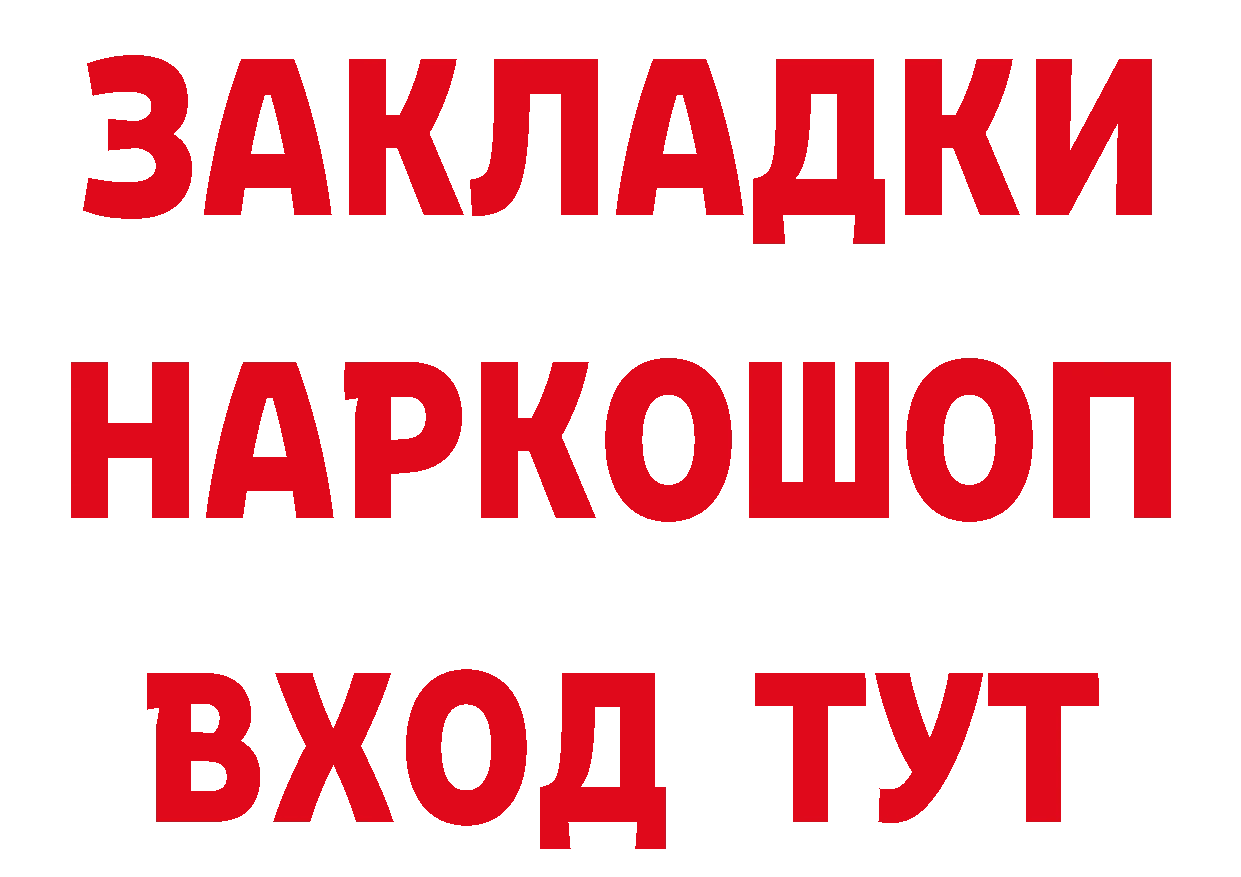 ЗАКЛАДКИ
НАРКОШОП
ВХОД ТУТ